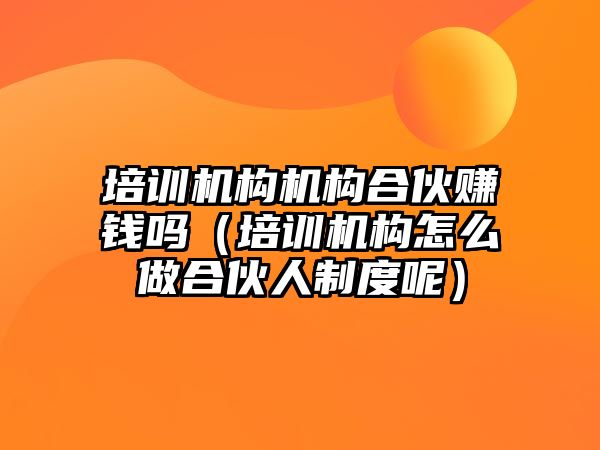 培训机构机构合伙赚钱吗（培训机构怎么做合伙人制度呢）